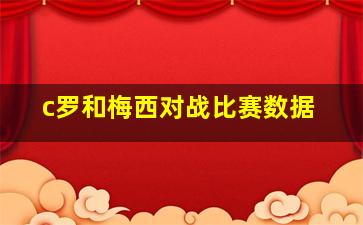 c罗和梅西对战比赛数据